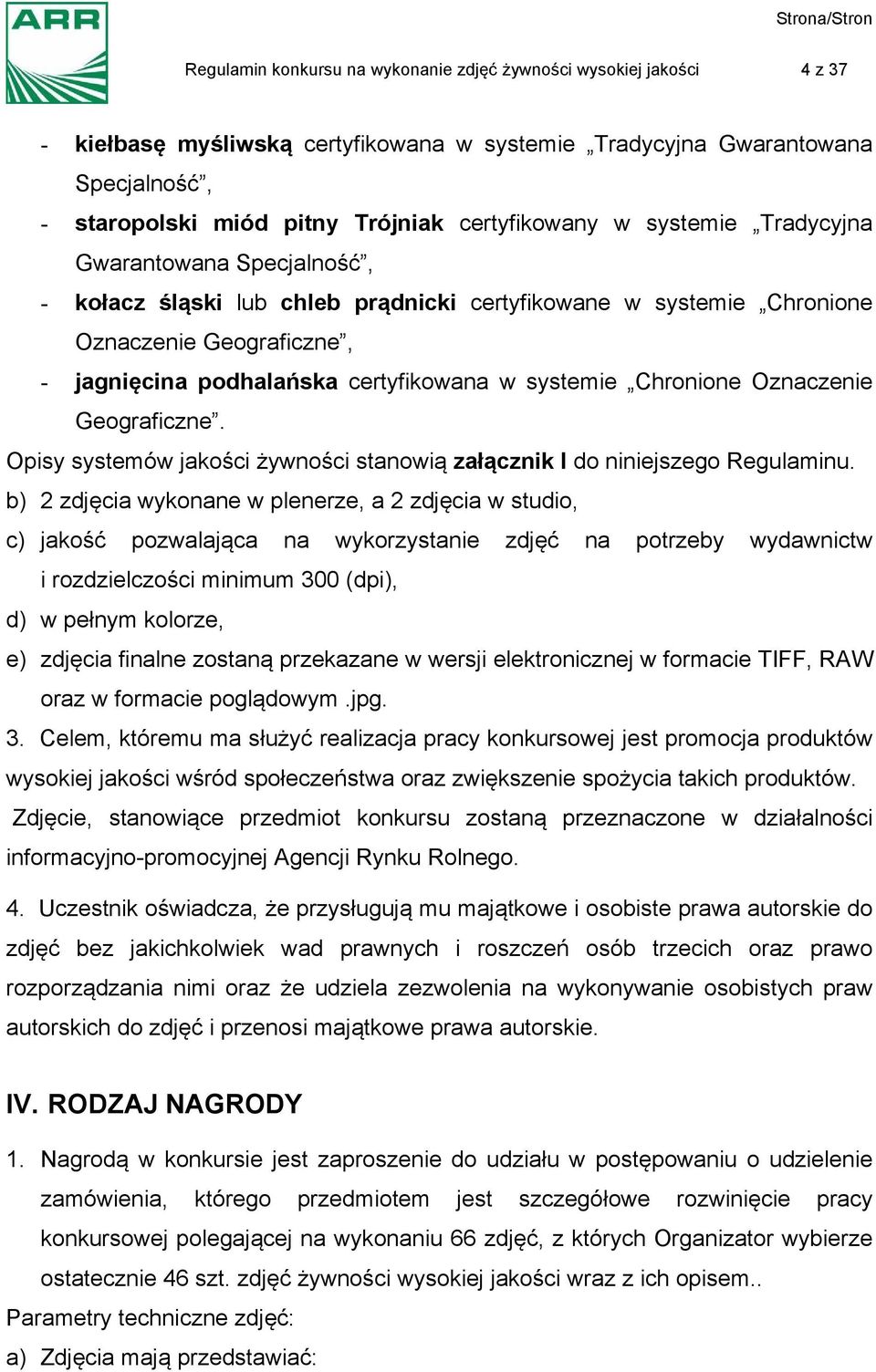 ARR

Strona/Stron

Regulamin konkursu na wykonanie zdjęć żywności wysokiej jakości

4 z 37

- kiełbasę myśliwską certyfikowana w systemie „Tradycyjna Gwarantowana Specjalność”,
- staropolski miód pitny Trójniak certyfikowany w systemie „Tradycyjna Gwarantowana Specjalność”,
- kołacz śląski lub chleb prądnicki certyfikowane w systemie „Chronione Oznaczenie Geograficzne”,
- jagnięcina podhalańska certyfikowana w systemie „Chronione Oznaczenie Geograficzne”.

Opisy systemów jakości żywności stanowią załącznik I do niniejszego Regulaminu.

b) 2 zdjęcia wykonane w plenerze, a 2 zdjęcia w studio,
c) jakość pozwalająca na wykorzystanie zdjęć na potrzeby wydawnictw i rozdzielczości minimum 300 (dpi),
d) w pełnym kolorze,
e) zdjęcia finalne zostaną przekazane w wersji elektronicznej w formacie TIFF, RAW oraz w formacie poglądowym .jpg.

3. Celem, któremu ma służyć realizacja pracy konkursowej jest promocja produktów wysokiej jakości wśród społeczeństwa oraz zwiększenie spożycia takich produktów. Zdjęcie, stanowiące przedmiot konkursu zostaną przeznaczone w działalności informacyjno-promocyjnej Agencji Rynku Rolnego.

4. Uczestnik oświadcza, że przysługują mu majątkowe i osobiste prawa autorskie do zdjęć bez jakichkolwiek wad prawnych i roszczeń osób trzecich oraz prawo rozporządzania nimi oraz że udziela zezwolenia na wykonywanie osobistych praw autorskich do zdjęć i przenosi majątkowe prawa autorskie.

IV. RODZAJ NAGRODY

1. Nagrodą w konkursie jest zaproszenie do udziału w postępowaniu o udzielenie zamówienia, którego przedmiotem jest szczegółowe rozwinięcie pracy konkursowej polegającej na wykonaniu 66 zdjęć, z których Organizator wybierze ostatecznie 46 szt. zdjęć żywności wysokiej jakości wraz z ich opisem..

Parametry techniczne zdjęć:

a) Zdjęcia mają przedstawiać: